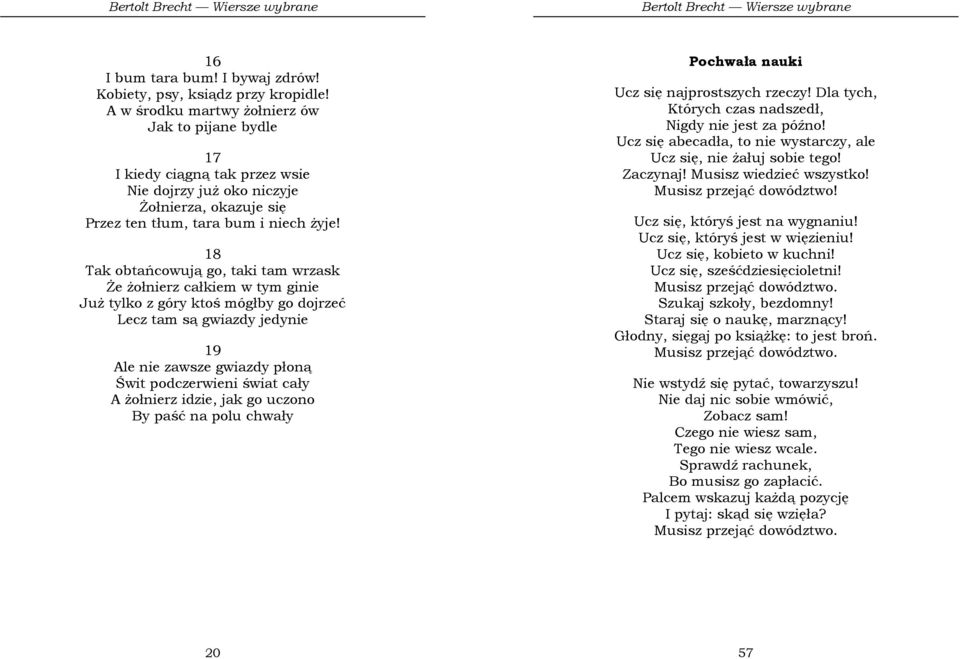 Bertolt Brecht — Wiersze wybrane

16
I bum tara bum! I bywaj zdrów!
Kobiety, psy, ksiądz przy kropidle!
A w środku martwy żołnierz ów
Jak to pijane bydle

17
I kiedy ciągną tak przez wsie
Nie dojrzy już oko niczyje
Żołnierza, okazuje się
Przez ten tłum, tara bum i niech żyje!

18
Tak obtańcowują go, taki tam wrzask
Że żołnierz całkiem w tym ginie
Już tylko z góry ktoś mógłby go dojrzeć
Lecz tam są gwiazdy jedynie

19
Ale nie zawsze gwiazdy płoną
Świt podczerwieni świat cały
A żołnierz idzie, jak go uczono
By paść na polu chwały

20

Bertolt Brecht — Wiersze wybrane

Pochwała nauki

Ucz się najprostszych rzeczy! Dla tych,
Których czas nadszedł,
Nigdy nie jest za późno!
Ucz się abecadła, to nie wystarczy, ale
Ucz się, nie żałuj sobie tego!
Zaczynaj! Musisz wiedzieć wszystko!
Musisz przejąć dowództwo!

Ucz się, któryś jest na wygnaniu!
Ucz się, któryś jest w więzieniu!
Ucz się, kobieto w kuchni!
Ucz się, sześćdziesięcioletni!
Musisz przejąć dowództwo.
Szukaj szkoły, bezdomny!
Staraj się o naukę, marznący!
Głodny, sięgaj po książkę: to jest broń.
Musisz przejąć dowództwo.

Nie wstydź się pytać, towarzyszu!
Nie daj nic sobie wmówić,
Zobacz sam!
Czego nie wiesz sam,
Tego nie wiesz wcale.
Sprawdź rachunek,
Bo musisz go zapłacić.
Palcem wskazuj każdą pozycję
I pytaj: skąd się wzięła?
Musisz przejąć dowództwo.

57